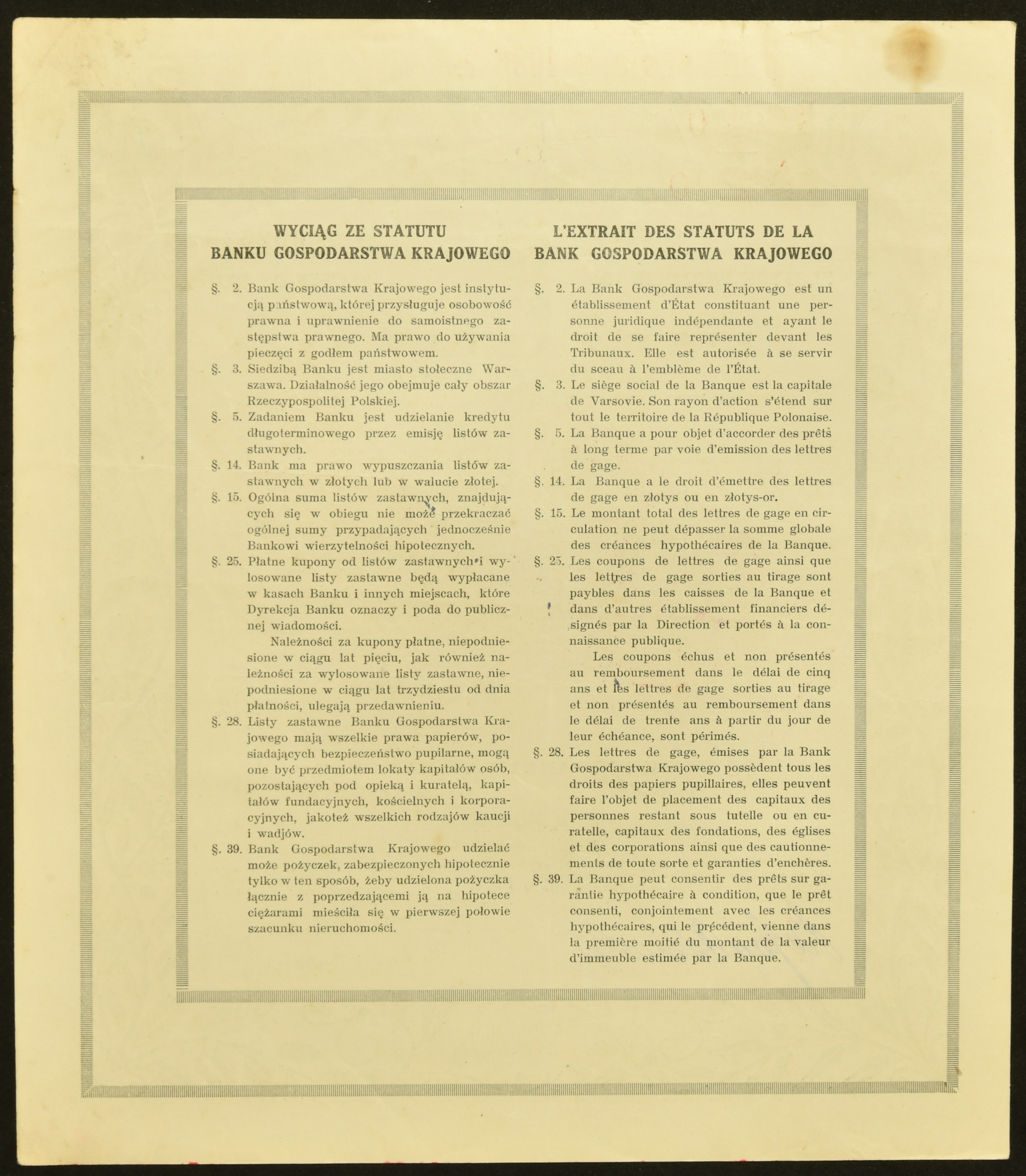 WYCIĄG ZE STATUTU
BANKU GOSPODARSTWA KRAJOWEGO

§. 2. Bank Gospodarstwa Krajowego jest instytucją państwową, której przysługuje osobowość prawna i uprawnienie do samoistnego zastępstwa prawnego. Ma prawo do używania pieczęci z godłem państwowem.

§. 3. Siedzibą Banku jest miasto stołeczne Warszawa. Działalność jego obejmuje cały obszar Rzeczypospolitej Polskiej.

§. 5. Zadaniem Banku jest udzielanie kredytu długoterminowego przez emisję listów zastawnych.

§. 14. Bank ma prawo wypuszczania listów zastawnych w złotych lub w walucie złotej.

§. 15. Ogólna suma listów zastawnych, znajdujących się w obiegu nie może przekraczać ogólnej sumy przypadających jednocześnie Bankowi wierzytelności hipotecznych.

§. 25. Płatne kupony od listów zastawnych i wylosowane listy zastawne będą wypłacane w kasach Banku i innych miejscach, które Dyrekcja Banku oznaczy i poda do publicznej wiadomości.

Należności za kupony płatne, niepodniesione w ciągu lat pięciu, jak również należności za wylosowane listy zastawne, niepodniesione w ciągu lat trzydziestu od dnia płatności, ulegają przedawnieniu.

§. 28. Listy zastawne Banku Gospodarstwa Krajowego mają wszelkie prawa papierów, posiadających bezpieczeństwo pupilarne, mogą one być przedmiotem lokaty kapitałów osób, pozostających pod opieką i kuratelą, kapitałów fundacyjnych, kościelnych i korporacyjnych, jakoteż wszelkich rodzajów kaucji i wadjów.

§. 39. Bank Gospodarstwa Krajowego udzielać może pożyczek, zabezpieczonych hipotecznie tylko w ten sposób, żeby udzielona pożyczka łącznie z poprzedzającemi ją na hipotece ciężarami mieściła się w pierwszej połowie szacunku nieruchomości.

L'EXTRAIT DES STATUTS DE LA
BANK GOSPODARSTWA KRAJOWEGO

§. 2. La Bank Gospodarstwa Krajowego est un établissement d'État constituant une personne juridique indépendante et ayant le droit de se faire représenter devant les Tribunaux. Elle est autorisée à se servir du sceau à l'emblème de l'État.

§. 3. Le siège social de la Banque est la capitale de Varsovie. Son rayon d'action s'étend sur tout le territoire de la République Polonaise.

§. 5. La Banque a pour objet d'accorder des prêts à long terme par voie d'emission des lettres de gage.

§. 14. La Banque a le droit d'émettre des lettres de gage en złotys ou en złotys-or.

§. 15. Le montant total des lettres de gage en circulation ne peut dépasser la somme globale des créances hypothécaires de la Banque.

§. 25. Les coupons de lettres de gage ainsi que les lettres de gage sorties au tirage sont paybles dans les caisses de la Banque et dans d'autres établissement financiers désignés par la Direction et portés à la connaissance publique.

Les coupons échus et non présentés au remboursement dans le délai de cinq ans et les lettres de gage sorties au tirage et non présentés au remboursement dans le délai de trente ans à partir du jour de leur échéance, sont périmés.

§. 28. Les lettres de gage, émises par la Bank Gospodarstwa Krajowego possèdent tous les droits des papiers pupillaires, elles peuvent faire l'objet de placement des capitaux des personnes restant sous tutelle ou en curatelle, capitaux des fondations, des églises et des corporations ainsi que des cautionnements de toute sorte et garanties d'enchères.

§. 39. La Banque peut consentir des prêts sur garantie hypothécaire à condition, que le prêt consenti, conjointement avec les créances hypothécaires, qui le précédent, vienne dans la première moitié du montant de la valeur d'immeuble estimée par la Banque.